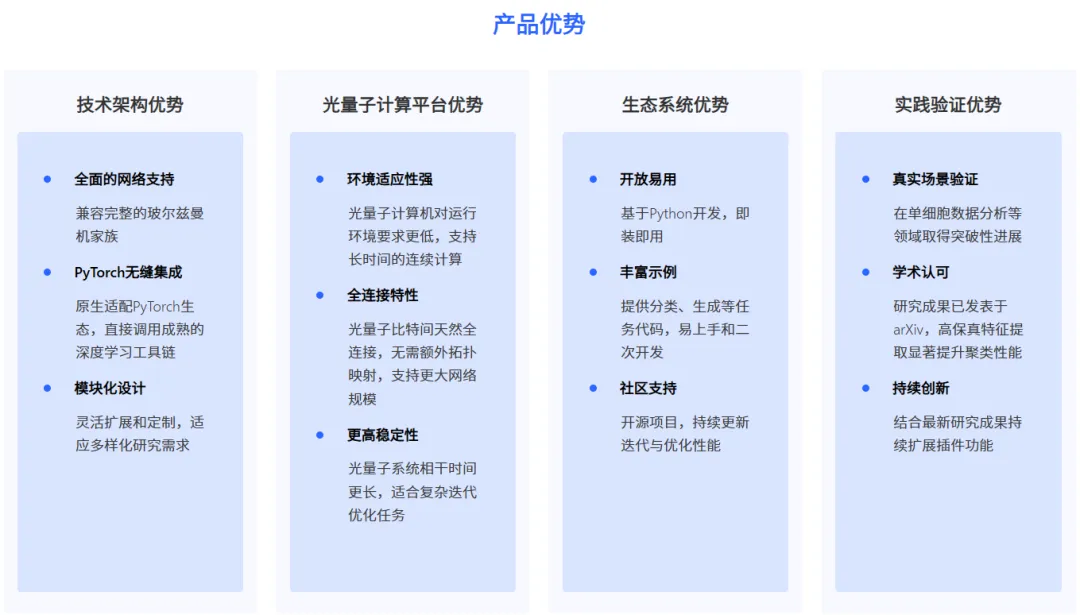 产品优势

技术架构优势

全面的网络支持

兼容完整的玻尔兹曼机家族

PyTorch无缝集成

原生适配PyTorch生态，直接调用成熟的深度学习工具链

模块化设计

灵活扩展和定制，适应多样化研究需求

光量子计算平台优势

环境适应性强

光量子计算机对运行环境要求更低，支持长时间的连续计算

全连接特性

光量子比特间天然全连接，无需额外拓扑映射，支持更大网络规模

更高稳定性

光量子系统相干时间更长，适合复杂迭代优化任务

生态系统优势

开放易用

基于Python开发，即装即用

丰富示例

提供分类、生成等任务代码，易上手和二次开发

社区支持

开源项目，持续更新迭代与优化性能

实践验证优势

真实场景验证

在单细胞数据分析等领域取得突破性进展

学术认可

研究成果已发表于arXiv，高保真特征提取显著提升聚类性能

持续创新

结合最新研究成果持续扩展插件功能